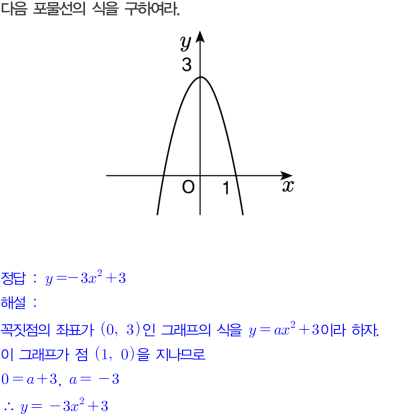 다음 포물선의 식을 구하여라.

$y$
3
O
1
$x$

정답 : $y=-3x^2+3$

해설 :

꼭짓점의 좌표가 $(0,\ 3)$인 그래프의 식을 $y=ax^2+3$이라 하자.

이 그래프가 점 $(1,\ 0)$을 지나므로

$0=a+3,\ a=-3$

$\therefore y=-3x^2+3$